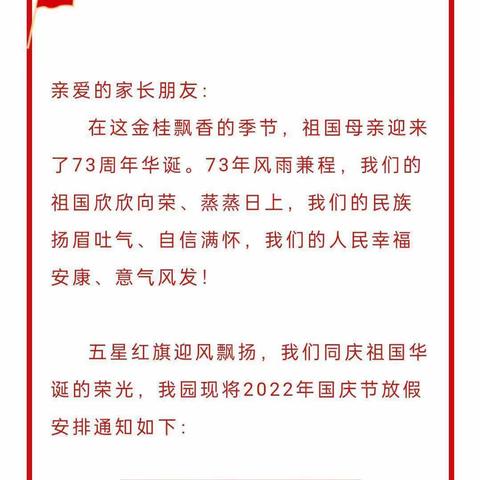 亲爱的家长朋友:

在这金桂飘香的季节，祖国母亲迎来了73周年华诞。73年风雨兼程，我们的祖国欣欣向荣、蒸蒸日上，我们的民族扬眉吐气、自信满怀，我们的人民幸福安康、意气风发!

五星红旗迎风飘扬，我们同庆祖国华诞的荣光，我园现将2022年国庆节放假安排通知如下: